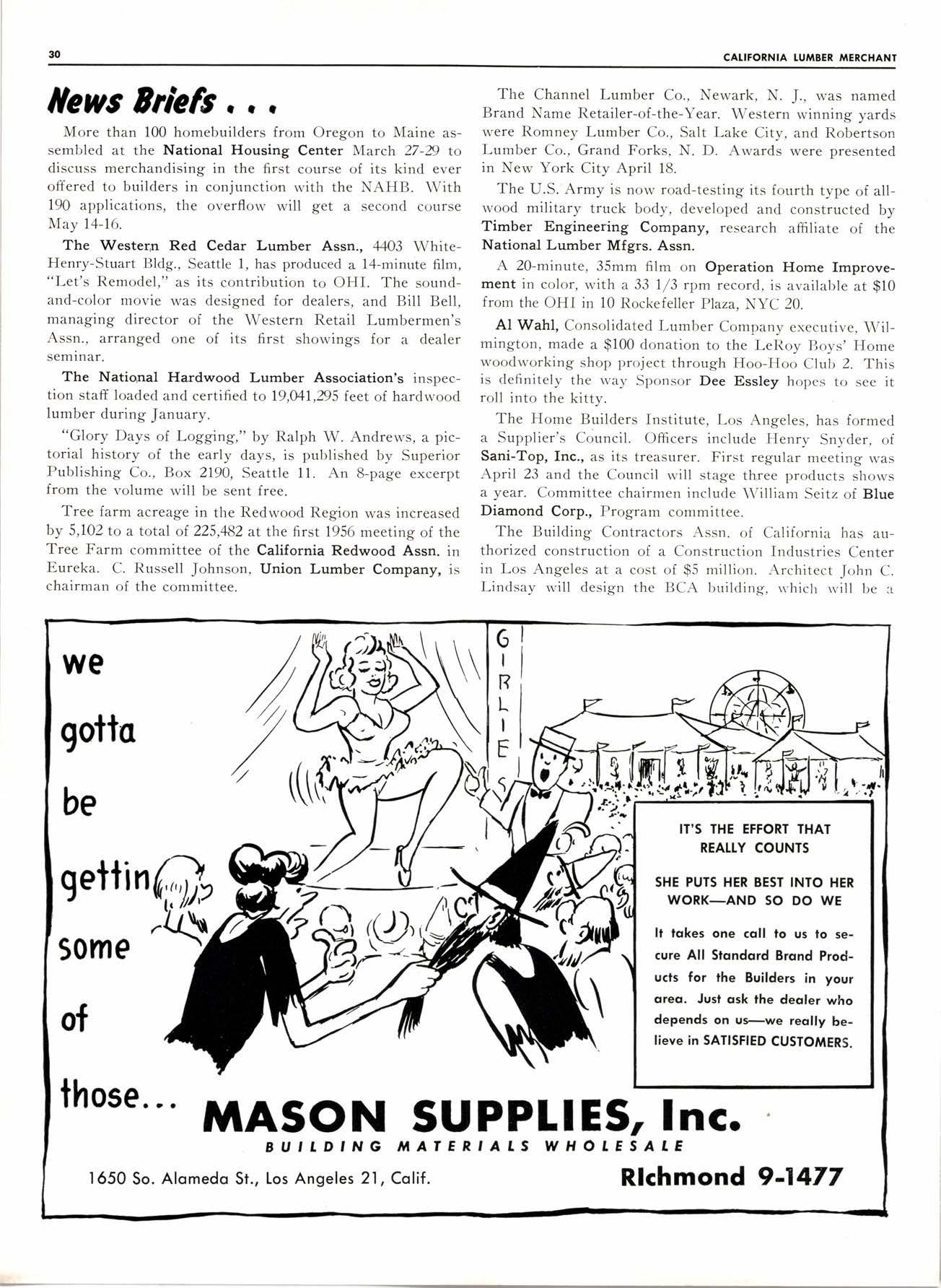 30

CALIFORNIA LUMBER MERCHANT

News Briefs . . .

More than 100 homebuilders from Oregon to Maine assembled at the National Housing Center March 27-29 to discuss merchandising in the first course of its kind ever offered to builders in conjunction with the NAHB. With 190 applications, the overflow will get a second course May 14-16.

The Western Red Cedar Lumber Assn., 4403 White-Henry-Stuart Bldg., Seattle 1, has produced a 14-minute film, "Let's Remodel," as its contribution to OHI. The sound-and-color movie was designed for dealers, and Bill Bell, managing director of the Western Retail Lumbermen's Assn., arranged one of its first showings for a dealer seminar.

The National Hardwood Lumber Association's inspection staff loaded and certified to 19,041,295 feet of hardwood lumber during January.

"Glory Days of Logging," by Ralph W. Andrews, a pictorial history of the early days, is published by Superior Publishing Co., Box 2190, Seattle 11. An 8-page excerpt from the volume will be sent free.

Tree farm acreage in the Redwood Region was increased by 5,102 to a total of 225,482 at the first 1956 meeting of the Tree Farm committee of the California Redwood Assn. in Eureka. C. Russell Johnson, Union Lumber Company, is chairman of the committee.

The Channel Lumber Co., Newark, N. J., was named Brand Name Retailer-of-the-Year. Western winning yards were Romney Lumber Co., Salt Lake City, and Robertson Lumber Co., Grand Forks, N. D. Awards were presented in New York City April 18.

The U.S. Army is now road-testing its fourth type of all-wood military truck body, developed and constructed by Timber Engineering Company, research affiliate of the National Lumber Mfgrs. Assn.

A 20-minute, 35mm film on Operation Home Improvement in color, with a 33 1/3 rpm record, is available at $10 from the OHI in 10 Rockefeller Plaza, NYC 20.

Al Wahl, Consolidated Lumber Company executive, Wilmington, made a $100 donation to the LeRoy Boys' Home woodworking shop project through Hoo-Hoo Club 2. This is definitely the way Sponsor Dee Essley hopes to see it roll into the kitty.

The Home Builders Institute, Los Angeles, has formed a Supplier's Council. Officers include Henry Snyder, of Sani-Top, Inc., as its treasurer. First regular meeting was April 23 and the Council will stage three products shows a year. Committee chairmen include William Seitz of Blue Diamond Corp., Program committee.

The Building Contractors Assn. of California has authorized construction of a Construction Industries Center in Los Angeles at a cost of $5 million. Architect John C. Lindsay will design the BCA building, which will be a

we gotta be gettin some of those...

GIRLIES

IT'S THE EFFORT THAT REALLY COUNTS

SHE PUTS HER BEST INTO HER WORK—AND SO DO WE

It takes one call to us to secure All Standard Brand Products for the Builders in your area. Just ask the dealer who depends on us—we really believe in SATISFIED CUSTOMERS.

MASON SUPPLIES, Inc.
BUILDING MATERIALS WHOLESALE

1650 So. Alameda St., Los Angeles 21, Calif.

RIchmond 9-1477